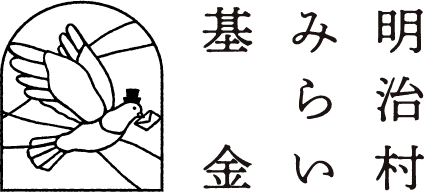 明治村
みらい
基金